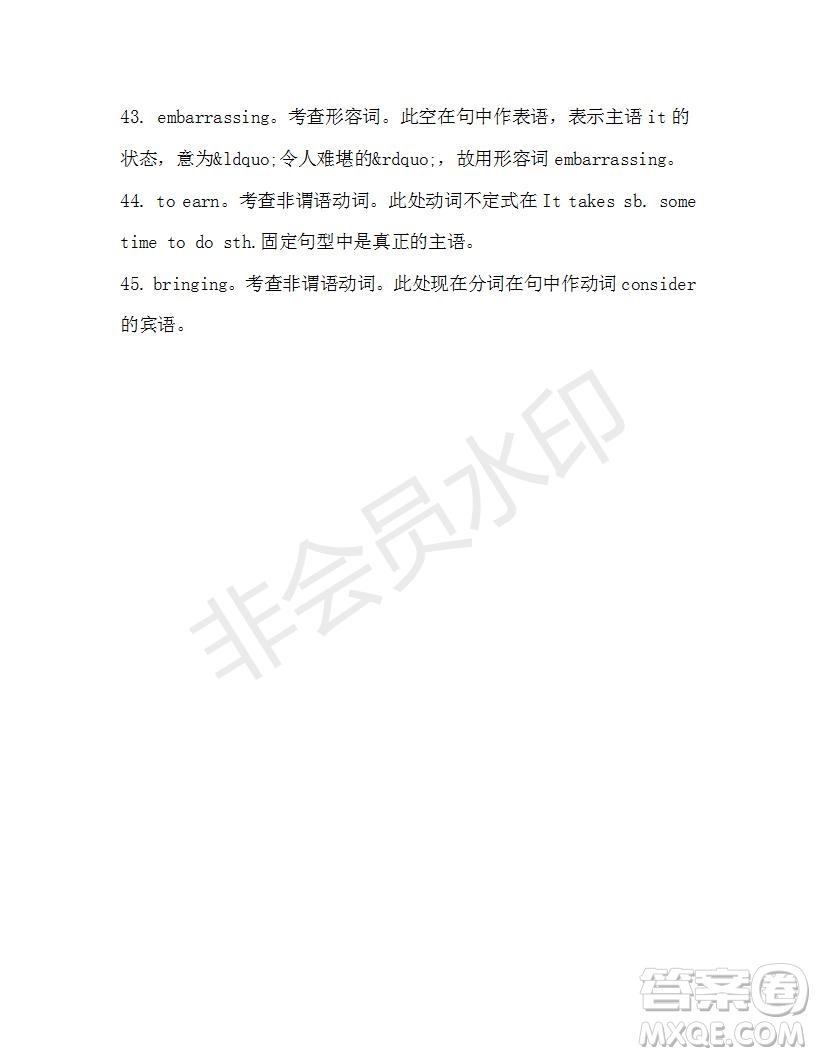 43. embarrassing。考查形容词。此空在句中作表语，表示主语 it 的状态，意为&ldquo;令人难堪的&rdquo;，故用形容词 embarrassing。

44. to earn。考查非谓语动词。此处动词不定式在 It takes sb. some time to do sth.固定句型中是真正的主语。

45. bringing。考查非谓语动词。此处现在分词在句中作动词 consider 的宾语。

非会员水印

答案圈
MXQE.COM